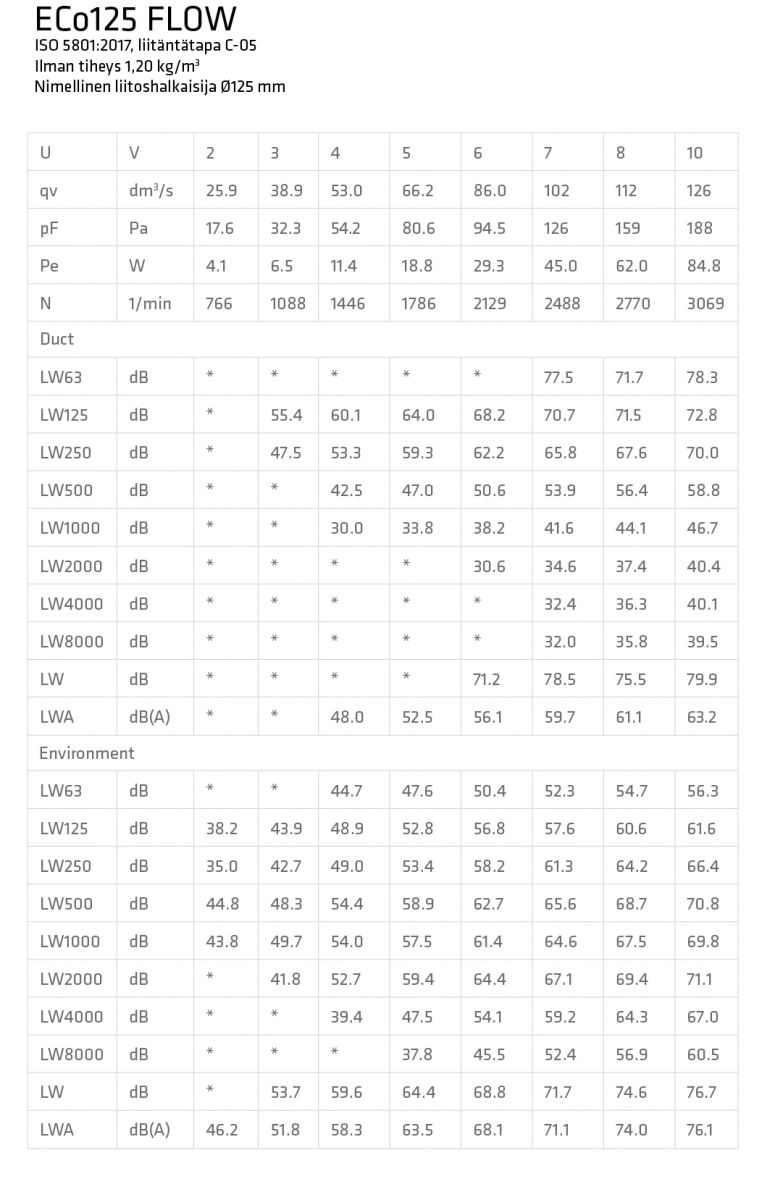 ECo125 FLOW
ISO 5801:2017, liitäntätapa C-05
Ilman tiheys 1,20 kg/m³
Nimellinen liitoshalkaisija Ø125 mm

| U | V | 2 | 3 | 4 | 5 | 6 | 7 | 8 | 10 |
|---|---|---|---|---|---|---|---|---|---|
| qv | dm³/s | 25.9 | 38.9 | 53.0 | 66.2 | 86.0 | 102 | 112 | 126 |
| pF | Pa | 17.6 | 32.3 | 54.2 | 80.6 | 94.5 | 126 | 159 | 188 |
| Pe | W | 4.1 | 6.5 | 11.4 | 18.8 | 29.3 | 45.0 | 62.0 | 84.8 |
| N | 1/min | 766 | 1088 | 1446 | 1786 | 2129 | 2488 | 2770 | 3069 |
| Duct | | | | | | | | | |
| LW63 | dB | * | * | * | * | * | 77.5 | 71.7 | 78.3 |
| LW125 | dB | * | 55.4 | 60.1 | 64.0 | 68.2 | 70.7 | 71.5 | 72.8 |
| LW250 | dB | * | 47.5 | 53.3 | 59.3 | 62.2 | 65.8 | 67.6 | 70.0 |
| LW500 | dB | * | * | 42.5 | 47.0 | 50.6 | 53.9 | 56.4 | 58.8 |
| LW1000 | dB | * | * | 30.0 | 33.8 | 38.2 | 41.6 | 44.1 | 46.7 |
| LW2000 | dB | * | * | * | * | 30.6 | 34.6 | 37.4 | 40.4 |
| LW4000 | dB | * | * | * | * | * | 32.4 | 36.3 | 40.1 |
| LW8000 | dB | * | * | * | * | * | 32.0 | 35.8 | 39.5 |
| LW | dB | * | * | * | * | 71.2 | 78.5 | 75.5 | 79.9 |
| LWA | dB(A) | * | * | 48.0 | 52.5 | 56.1 | 59.7 | 61.1 | 63.2 |
| Environment | | | | | | | | | |
| LW63 | dB | * | * | 44.7 | 47.6 | 50.4 | 52.3 | 54.7 | 56.3 |
| LW125 | dB | 38.2 | 43.9 | 48.9 | 52.8 | 56.8 | 57.6 | 60.6 | 61.6 |
| LW250 | dB | 35.0 | 42.7 | 49.0 | 53.4 | 58.2 | 61.3 | 64.2 | 66.4 |
| LW500 | dB | 44.8 | 48.3 | 54.4 | 58.9 | 62.7 | 65.6 | 68.7 | 70.8 |
| LW1000 | dB | 43.8 | 49.7 | 54.0 | 57.5 | 61.4 | 64.6 | 67.5 | 69.8 |
| LW2000 | dB | * | 41.8 | 52.7 | 59.4 | 64.4 | 67.1 | 69.4 | 71.1 |
| LW4000 | dB | * | * | 39.4 | 47.5 | 54.1 | 59.2 | 64.3 | 67.0 |
| LW8000 | dB | * | * | * | 37.8 | 45.5 | 52.4 | 56.9 | 60.5 |
| LW | dB | * | 53.7 | 59.6 | 64.4 | 68.8 | 71.7 | 74.6 | 76.7 |
| LWA | dB(A) | 46.2 | 51.8 | 58.3 | 63.5 | 68.1 | 71.1 | 74.0 | 76.1 |